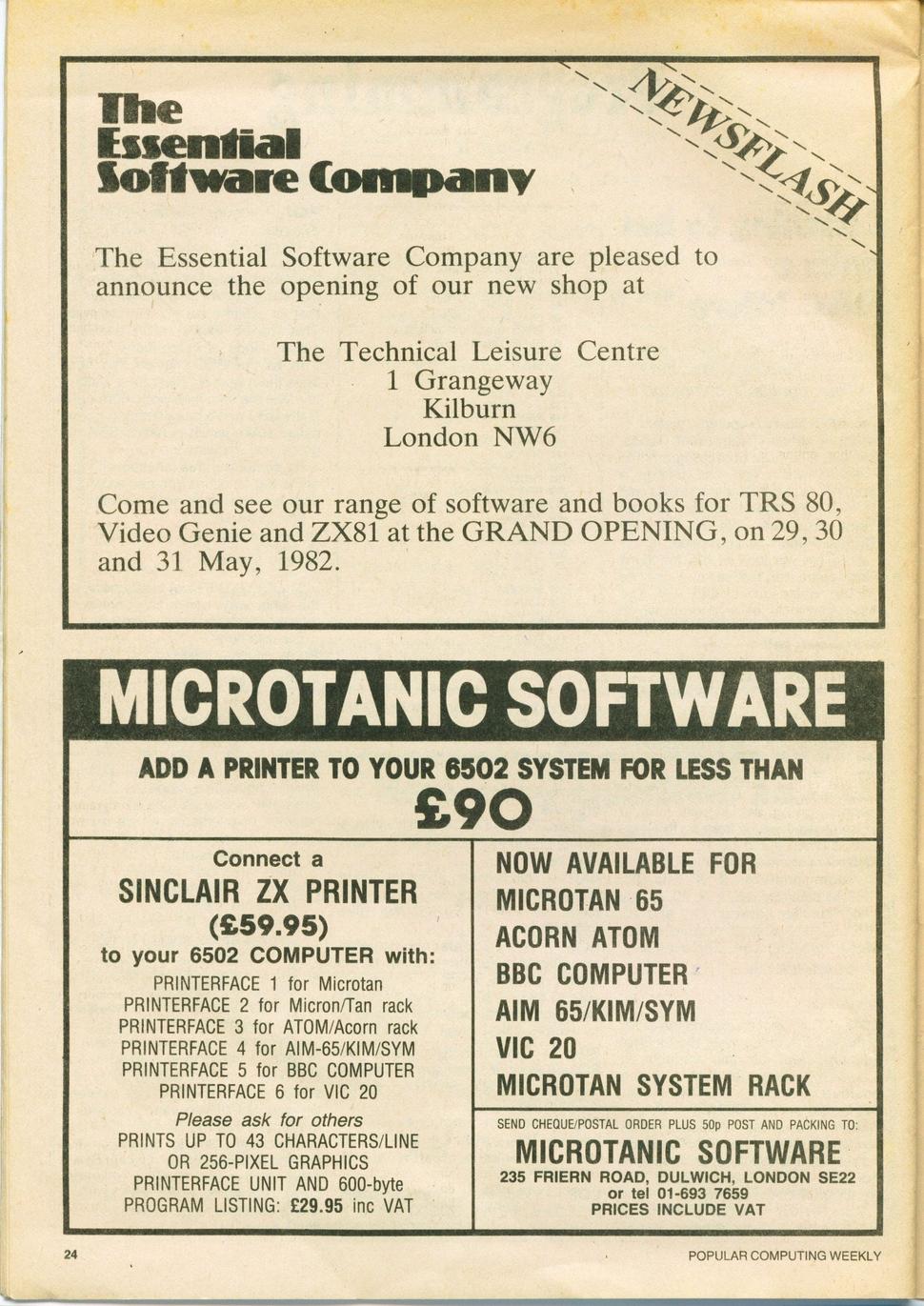 The Essential Software Company

NEWSFLASH

The Essential Software Company are pleased to announce the opening of our new shop at

The Technical Leisure Centre
1 Grangeway
Kilburn
London NW6

Come and see our range of software and books for TRS 80, Video Genie and ZX81 at the GRAND OPENING, on 29, 30 and 31 May, 1982.

MICROTANIC SOFTWARE

ADD A PRINTER TO YOUR 6502 SYSTEM FOR LESS THAN
£90

Connect a
SINCLAIR ZX PRINTER
(£59.95)
to your 6502 COMPUTER with:
PRINTERFACE 1 for Microtan
PRINTERFACE 2 for Micron/Tan rack
PRINTERFACE 3 for ATOM/Acorn rack
PRINTERFACE 4 for AIM-65/KIM/SYM
PRINTERFACE 5 for BBC COMPUTER
PRINTERFACE 6 for VIC 20
Please ask for others
PRINTS UP TO 43 CHARACTERS/LINE
OR 256-PIXEL GRAPHICS
PRINTERFACE UNIT AND 600-byte
PROGRAM LISTING: £29.95 inc VAT

NOW AVAILABLE FOR
MICROTAN 65
ACORN ATOM
BBC COMPUTER
AIM 65/KIM/SYM
VIC 20
MICROTAN SYSTEM RACK

SEND CHEQUE/POSTAL ORDER PLUS 50p POST AND PACKING TO:
MICROTANIC SOFTWARE
235 FRIERN ROAD, DULWICH, LONDON SE22
or tel 01-693 7659
PRICES INCLUDE VAT

24

POPULAR COMPUTING WEEKLY